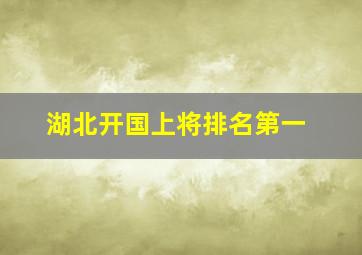 湖北开国上将排名第一